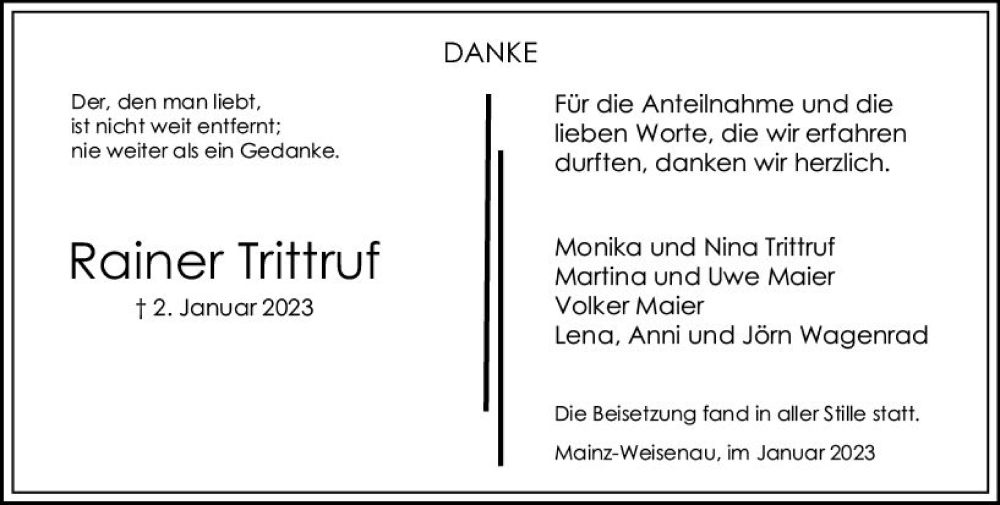 DANKE

Der, den man liebt,
ist nicht weit entfernt;
nie weiter als ein Gedanke.

Rainer Trittruf

† 2. Januar 2023

Für die Anteilnahme und die lieben Worte, die wir erfahren durften, danken wir herzlich.

Monika und Nina Trittruf
Martina und Uwe Maier
Volker Maier
Lena, Anni und Jörn Wagenrad

Die Beisetzung fand in aller Stille statt.

Mainz-Weisenau, im Januar 2023